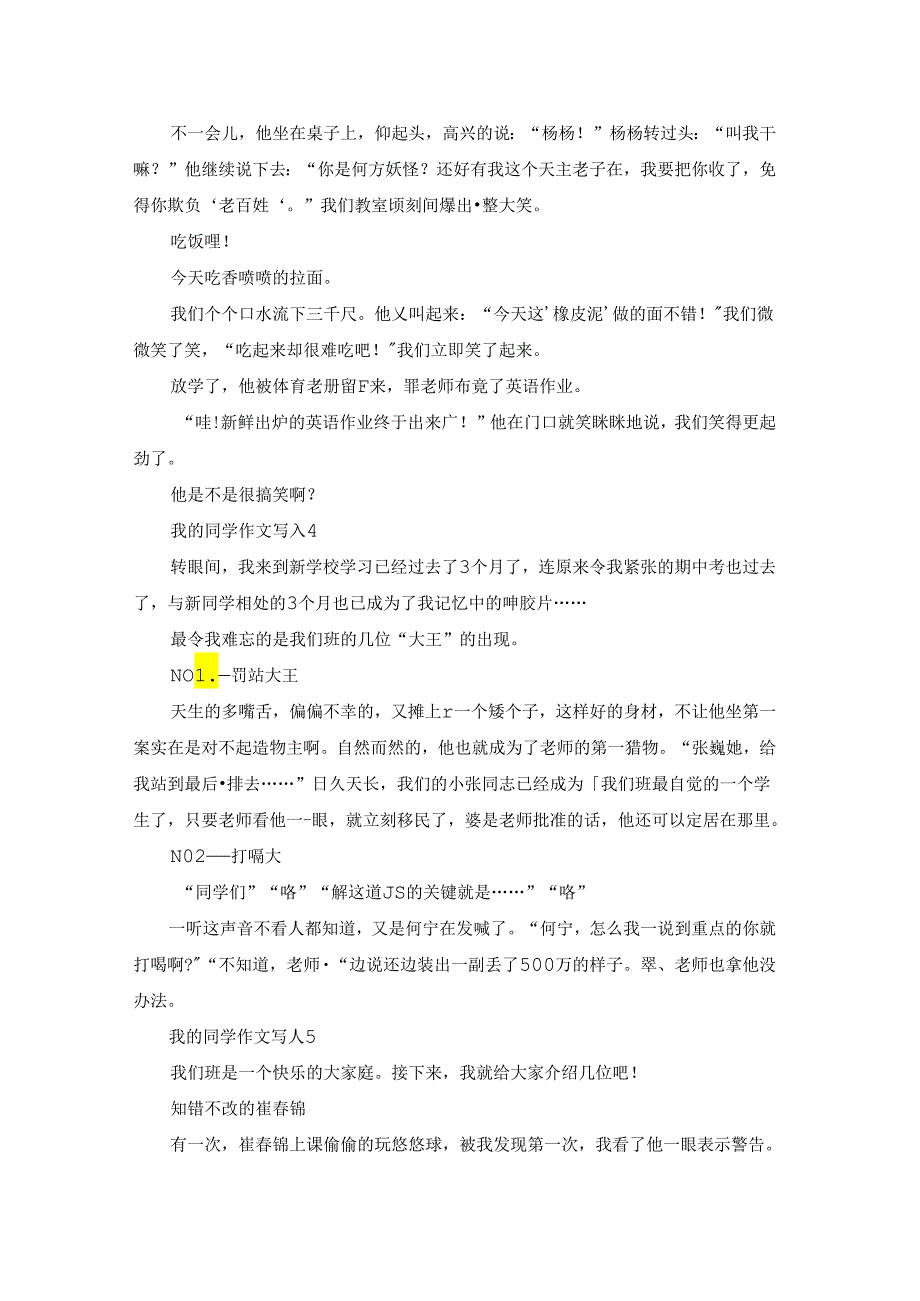 不一会儿，他坐在桌子上，仰起头，高兴的说：“杨杨！”杨杨转过头：“叫我干嘛？”他继续说下去：“你是何方妖怪？还好有我这个天主老子在，我要把你收了，免得你欺负‘老百姓‘。”我们教室顷刻间爆出•整大笑。

吃饭哩！

今天吃香喷喷的拉面。

我们个个口水流下三千尺。他又叫起来：“今天这’橡皮泥’做的面不错！”我们微微笑了笑，“吃起来却很难吃吧！”我们立即笑了起来。

放学了，他被体育老册留F来，罪老师布竟了英语作业。

“哇!新鲜出炉的英语作业终于出来广！”他在门口就笑眯眯地说，我们笑得更起劲了。

他是不是很搞笑啊？

我的同学作文写入4

转眼间，我来到新学校学习已经过去了3个月了，连原来令我紧张的期中考也过去了，与新同学相处的3个月也已成为了我记忆中的呻胶片……

最令我难忘的是我们班的几位“大王”的出现。

NO1.—罚站大王

天生的多嘴舌，偏偏不幸的，又摊上r一个矮个子，这样好的身材，不让他坐第一案实在是对不起造物主啊。自然而然的，他也就成为了老师的第一猎物。“张巍她，给我站到最后•排去……”日久天长，我们的小张同志已经成为「我们班最自觉的一个学生了，只要老师看他一-眼，就立刻移民了，婆是老师批准的话，他还可以定居在那里。

N02——打嗝大

“同学们”“咯”“解这道JS的关键就是……”“咯”

一听这声音不看人都知道，又是何宁在发喊了。“何宁，怎么我一说到重点的你就打喝啊?”“不知道，老师•“边说还边装出一副丢了500万的样子。翠、老师也拿他没办法。

我的同学作文写人5

我们班是一个快乐的大家庭。接下来，我就给大家介绍几位吧！

知错不改的崔春锦

有一次，崔春锦上课偷偷的玩悠悠球，被我发现第一次，我看了他一眼表示警告。